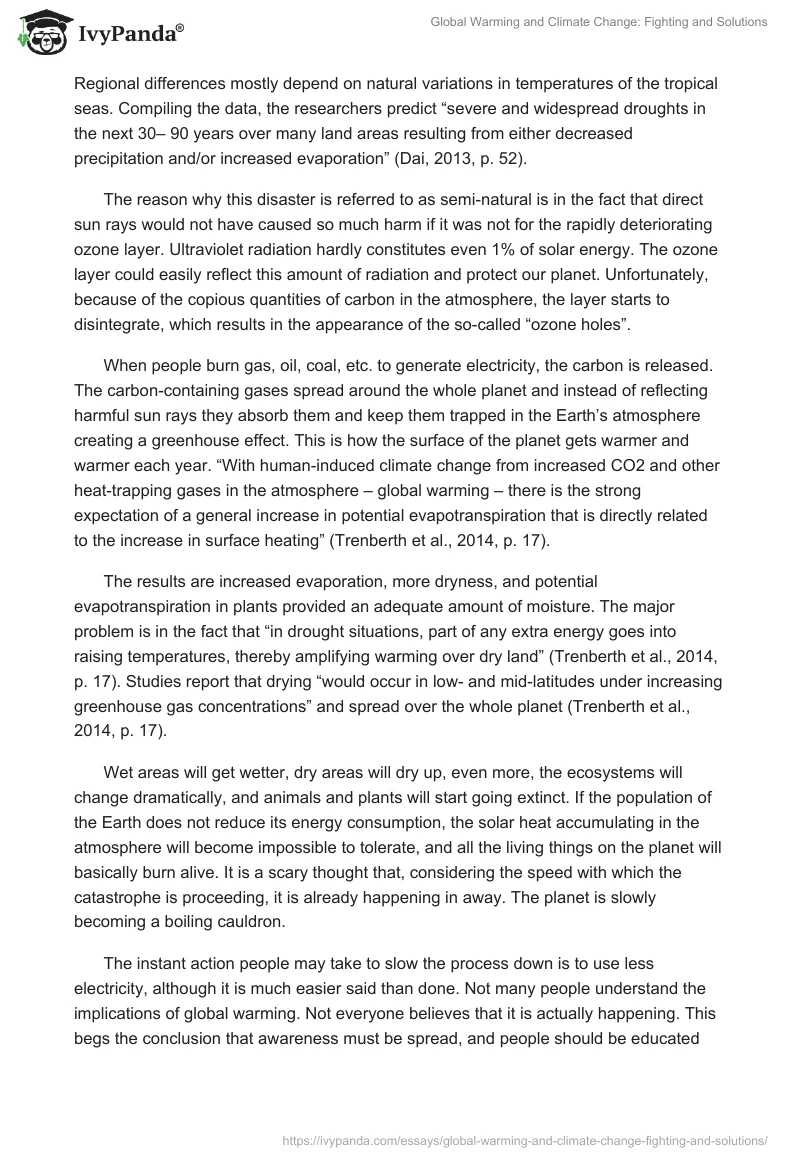 IvyPanda®

Global Warming and Climate Change: Fighting and Solutions

Regional differences mostly depend on natural variations in temperatures of the tropical seas. Compiling the data, the researchers predict “severe and widespread droughts in the next 30– 90 years over many land areas resulting from either decreased precipitation and/or increased evaporation” (Dai, 2013, p. 52).

The reason why this disaster is referred to as semi-natural is in the fact that direct sun rays would not have caused so much harm if it was not for the rapidly deteriorating ozone layer. Ultraviolet radiation hardly constitutes even 1% of solar energy. The ozone layer could easily reflect this amount of radiation and protect our planet. Unfortunately, because of the copious quantities of carbon in the atmosphere, the layer starts to disintegrate, which results in the appearance of the so-called “ozone holes”.

When people burn gas, oil, coal, etc. to generate electricity, the carbon is released. The carbon-containing gases spread around the whole planet and instead of reflecting harmful sun rays they absorb them and keep them trapped in the Earth’s atmosphere creating a greenhouse effect. This is how the surface of the planet gets warmer and warmer each year. “With human-induced climate change from increased CO2 and other heat-trapping gases in the atmosphere – global warming – there is the strong expectation of a general increase in potential evapotranspiration that is directly related to the increase in surface heating” (Trenberth et al., 2014, p. 17).

The results are increased evaporation, more dryness, and potential evapotranspiration in plants provided an adequate amount of moisture. The major problem is in the fact that “in drought situations, part of any extra energy goes into raising temperatures, thereby amplifying warming over dry land” (Trenberth et al., 2014, p. 17). Studies report that drying “would occur in low- and mid-latitudes under increasing greenhouse gas concentrations” and spread over the whole planet (Trenberth et al., 2014, p. 17).

Wet areas will get wetter, dry areas will dry up, even more, the ecosystems will change dramatically, and animals and plants will start going extinct. If the population of the Earth does not reduce its energy consumption, the solar heat accumulating in the atmosphere will become impossible to tolerate, and all the living things on the planet will basically burn alive. It is a scary thought that, considering the speed with which the catastrophe is proceeding, it is already happening in away. The planet is slowly becoming a boiling cauldron.

The instant action people may take to slow the process down is to use less electricity, although it is much easier said than done. Not many people understand the implications of global warming. Not everyone believes that it is actually happening. This begs the conclusion that awareness must be spread, and people should be educated

https://ivypanda.com/essays/global-warming-and-climate-change-fighting-and-solutions/